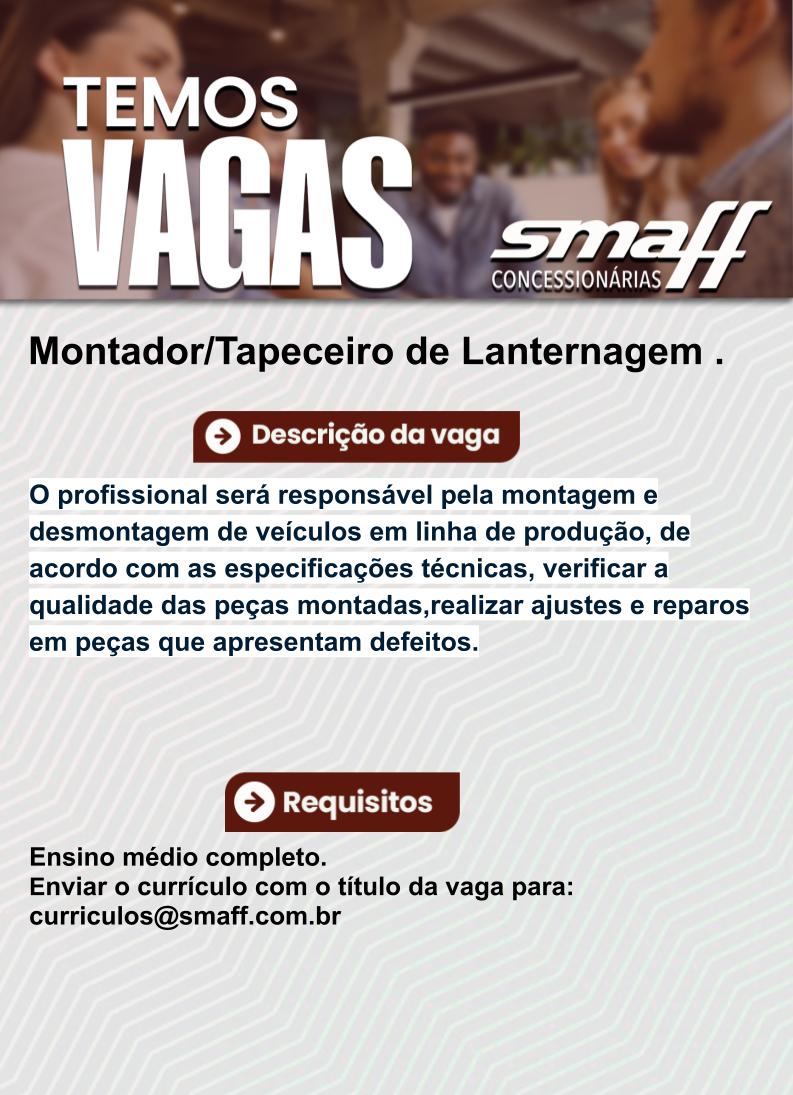 TEMOS
VAGAS

smaff
CONCESSIONÁRIAS

Montador/Tapeceiro de Lanternagem .

Descrição da vaga

O profissional será responsável pela montagem e desmontagem de veículos em linha de produção, de acordo com as especificações técnicas, verificar a qualidade das peças montadas,realizar ajustes e reparos em peças que apresentam defeitos.

Requisitos

Ensino médio completo.
Enviar o currículo com o título da vaga para:
curriculos@smaff.com.br